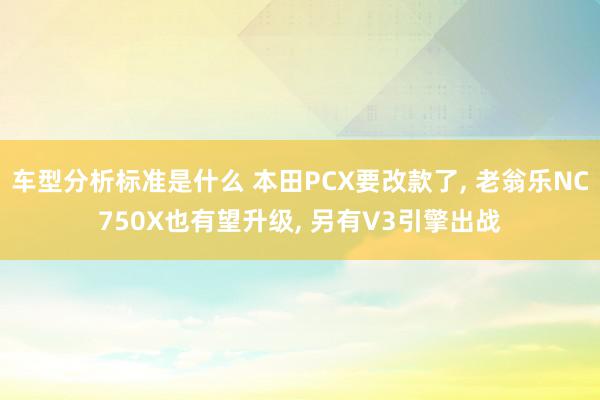 车型分析标准是什么 本田PCX要改款了, 老翁乐NC750X也有望升级, 另有V3引擎出战